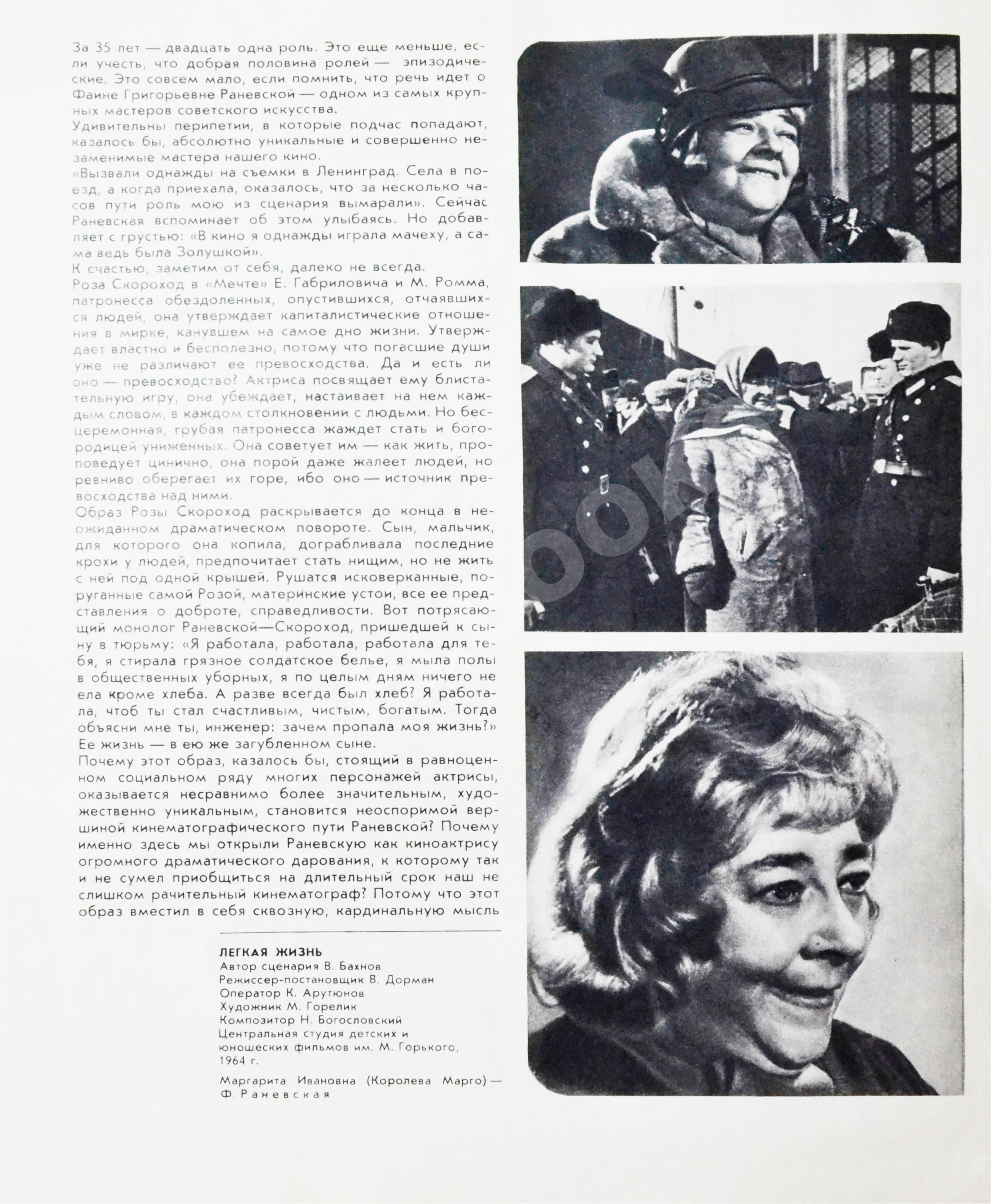 За 35 лет — двадцать одна роль. Это еще меньше, если учесть, что добрая половина ролей — эпизодические. Это совсем мало, если помнить, что речь идет о Фаине Григорьевне Раневской — одном из самых крупных мастеров советского искусства.
Удивительны перипетии, в которые подчас попадают, казалось бы, абсолютно уникальные и совершенно незаменимые мастера нашего кино.
«Вызвали однажды на съемки в Ленинград. Села в поезд, а когда приехала, оказалось, что за несколько часов пути роль мою из сценария вымарали». Сейчас Раневская вспоминает об этом улыбаясь. Но добавляет с грустью: «В кино я однажды играла мачеху, а сама ведь была Золушкой».
К счастью, заметим от себя, далеко не всегда.
Роза Скороход в «Мечте» Е. Габриловича и М. Ромма, патронесса обездоленных, опустившихся, отчаявшихся людей, она утверждает капиталистические отношения в мирке, канувшем на самое дно жизни. Утверждает властно и бесполезно, потому что погасшие души уже не различают ее превосходства. Да и есть ли оно — превосходство? Актриса посвящает ему блистательную игру, она убеждает, настаивает на нем каждым словом, в каждом столкновении с людьми. Но бесцеремонная, грубая патронесса жаждет стать и богородицей униженных. Она советует им — как жить, проповедует цинично, она порой даже жалеет людей, но ревниво оберегает их горе, ибо оно — источник превосходства над ними.
Образ Розы Скороход раскрывается до конца в неожиданном драматическом повороте. Сын, мальчик, для которого она копила, дограбливала последние крохи у людей, предпочитает стать нищим, но не жить с ней под одной крышей. Рушатся исковерканные, поруганные самой Розой, материнские устои, все ее представления о доброте, справедливости. Вот потрясающий монолог Раневской—Скороход, пришедшей к сыну в тюрьму: «Я работала, работала, работала для тебя, я стирала грязное солдатское белье, я мыла полы в общественных уборных, я по целым дням ничего не ела кроме хлеба. А разве всегда был хлеб? Я работала, чтоб ты стал счастливым, чистым, богатым. Тогда объясни мне ты, инженер: зачем пропала моя жизнь?»
Ее жизнь — в ею же загубленном сыне.
Почему этот образ, казалось бы, стоящий в равноценном социальном ряду многих персонажей актрисы, оказывается несравнимо более значительным, художественно уникальным, становится неоспоримой вершиной кинематографического пути Раневской? Почему именно здесь мы открыли Раневскую как киноактрису огромного драматического дарования, к которому так и не сумел приобщиться на длительный срок наш не слишком рачительный кинематограф? Потому что этот образ вместил в себя сквозную, кардинальную мысль

ЛЕГКАЯ ЖИЗНЬ
Автор сценария В. Бахнов
Режиссер-постановщик В. Дорман
Оператор К. Арутюнов
Художник М. Горелик
Композитор Н. Богословский
Центральная студия детских и юношеских фильмов им. М. Горького, 1964 г.

Маргарита Ивановна (Королева Марго) — Ф. Раневская